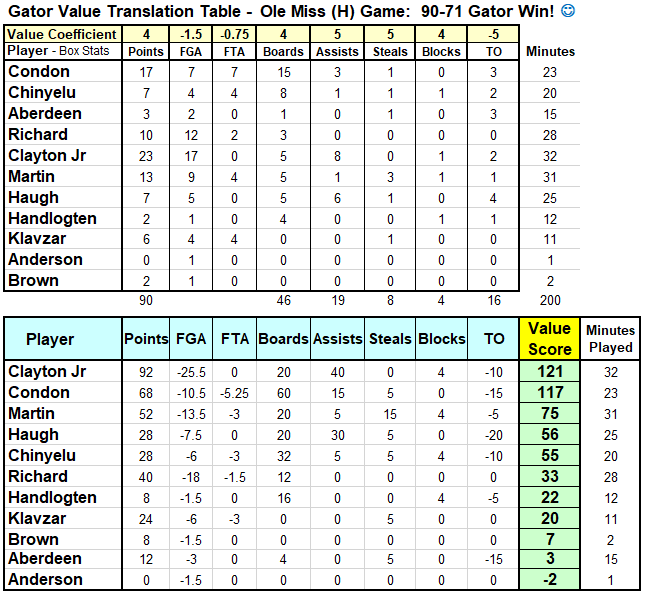 Gator Value Translation Table - Ole Miss (H) Game: 90-71 Gator Win! ☺

| Value Coefficient | 4 | -1.5 | -0.75 | 4 | 5 | 5 | 4 | -5 | |
|---|---|---|---|---|---|---|---|---|---|
| Player - Box Stats | Points | FGA | FTA | Boards | Assists | Steals | Blocks | TO | Minutes |
| Condon | 17 | 7 | 7 | 15 | 3 | 1 | 0 | 3 | 23 |
| Chinyelu | 7 | 4 | 4 | 8 | 1 | 1 | 1 | 2 | 20 |
| Aberdeen | 3 | 2 | 0 | 1 | 0 | 1 | 0 | 3 | 15 |
| Richard | 10 | 12 | 2 | 3 | 0 | 0 | 0 | 0 | 28 |
| Clayton Jr | 23 | 17 | 0 | 5 | 8 | 0 | 1 | 2 | 32 |
| Martin | 13 | 9 | 4 | 5 | 1 | 3 | 1 | 1 | 31 |
| Haugh | 7 | 5 | 0 | 5 | 6 | 1 | 0 | 4 | 25 |
| Handlogten | 2 | 1 | 0 | 4 | 0 | 0 | 1 | 1 | 12 |
| Klavzar | 6 | 4 | 4 | 0 | 0 | 1 | 0 | 0 | 11 |
| Anderson | 0 | 1 | 0 | 0 | 0 | 0 | 0 | 0 | 1 |
| Brown | 2 | 1 | 0 | 0 | 0 | 0 | 0 | 0 | 2 |
| | 90 | | | 46 | 19 | 8 | 4 | 16 | 200 |

| Player | Points | FGA | FTA | Boards | Assists | Steals | Blocks | TO | Value Score | Minutes Played |
|---|---|---|---|---|---|---|---|---|---|---|
| Clayton Jr | 92 | -25.5 | 0 | 20 | 40 | 0 | 4 | -10 | 121 | 32 |
| Condon | 68 | -10.5 | -5.25 | 60 | 15 | 5 | 0 | -15 | 117 | 23 |
| Martin | 52 | -13.5 | -3 | 20 | 5 | 15 | 4 | -5 | 75 | 31 |
| Haugh | 28 | -7.5 | 0 | 20 | 30 | 5 | 0 | -20 | 56 | 25 |
| Chinyelu | 28 | -6 | -3 | 32 | 5 | 5 | 4 | -10 | 55 | 20 |
| Richard | 40 | -18 | -1.5 | 12 | 0 | 0 | 0 | 0 | 33 | 28 |
| Handlogten | 8 | -1.5 | 0 | 16 | 0 | 0 | 4 | -5 | 22 | 12 |
| Klavzar | 24 | -6 | -3 | 0 | 0 | 5 | 0 | 0 | 20 | 11 |
| Brown | 8 | -1.5 | 0 | 0 | 0 | 0 | 0 | 0 | 7 | 2 |
| Aberdeen | 12 | -3 | 0 | 4 | 0 | 5 | 0 | -15 | 3 | 15 |
| Anderson | 0 | -1.5 | 0 | 0 | 0 | 0 | 0 | 0 | -2 | 1 |